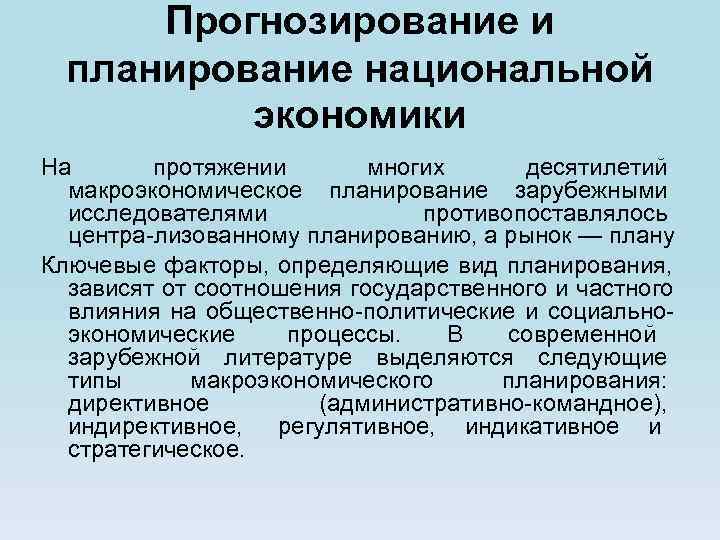 Прогнозирование и планирование национальной экономики

На протяжении многих десятилетий макроэкономическое планирование зарубежными исследователями противопоставлялось центра-лизованному планированию, а рынок — плану

Ключевые факторы, определяющие вид планирования, зависят от соотношения государственного и частного влияния на общественно-политические и социально-экономические процессы. В современной зарубежной литературе выделяются следующие типы макроэкономического планирования: директивное (административно-командное), индирективное, регулятивное, индикативное и стратегическое.